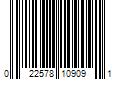 0 22578 10909 1